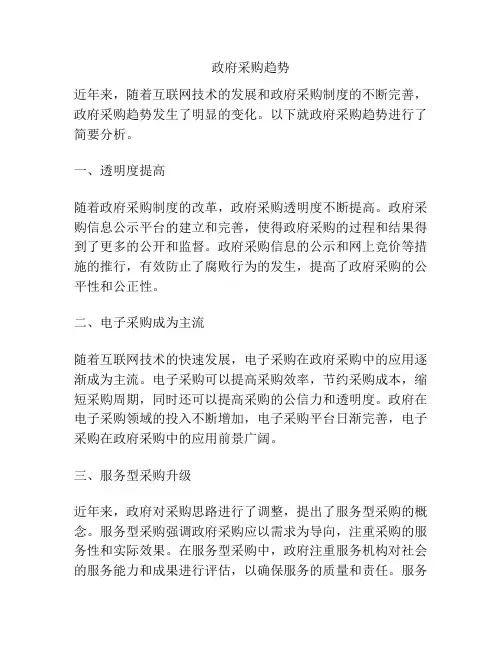 政府采购趋势

近年来，随着互联网技术的发展和政府采购制度的不断完善，政府采购趋势发生了明显的变化。以下就政府采购趋势进行了简要分析。

一、透明度提高

随着政府采购制度的改革，政府采购透明度不断提高。政府采购信息公示平台的建立和完善，使得政府采购的过程和结果得到了更多的公开和监督。政府采购信息的公示和网上竞价等措施的推行，有效防止了腐败行为的发生，提高了政府采购的公平性和公正性。

二、电子采购成为主流

随着互联网技术的快速发展，电子采购在政府采购中的应用逐渐成为主流。电子采购可以提高采购效率，节约采购成本，缩短采购周期，同时还可以提高采购的公信力和透明度。政府在电子采购领域的投入不断增加，电子采购平台日渐完善，电子采购在政府采购中的应用前景广阔。

三、服务型采购升级

近年来，政府对采购思路进行了调整，提出了服务型采购的概念。服务型采购强调政府采购应以需求为导向，注重采购的服务性和实际效果。在服务型采购中，政府注重服务机构对社会的服务能力和成果进行评估，以确保服务的质量和责任。服务